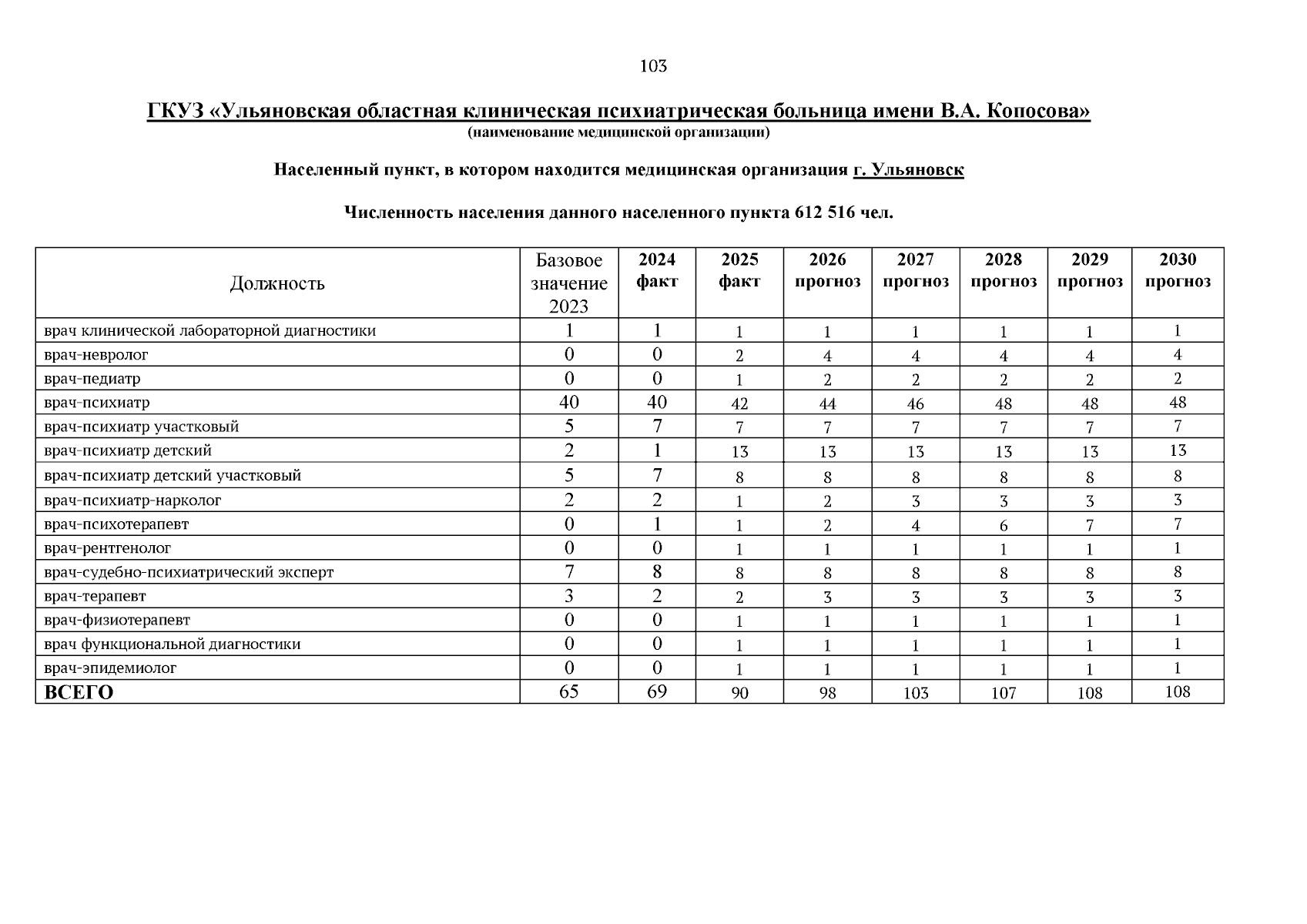 103

ГКУЗ «Ульяновская областная клиническая психиатрическая больница имени В.А. Копосова»
(наименование медицинской организации)

Населенный пункт, в котором находится медицинская организация г. Ульяновск

Численность населения данного населенного пункта 612 516 чел.

| Должность | Базовое значение 2023 | 2024 факт | 2025 факт | 2026 прогноз | 2027 прогноз | 2028 прогноз | 2029 прогноз | 2030 прогноз |
|---|---|---|---|---|---|---|---|---|
| врач клинической лабораторной диагностики | 1 | 1 | 1 | 1 | 1 | 1 | 1 | 1 |
| врач-невролог | 0 | 0 | 2 | 4 | 4 | 4 | 4 | 4 |
| врач-педиатр | 0 | 0 | 1 | 2 | 2 | 2 | 2 | 2 |
| врач-психиатр | 40 | 40 | 42 | 44 | 46 | 48 | 48 | 48 |
| врач-психиатр участковый | 5 | 7 | 7 | 7 | 7 | 7 | 7 | 7 |
| врач-психиатр детский | 2 | 1 | 13 | 13 | 13 | 13 | 13 | 13 |
| врач-психиатр детский участковый | 5 | 7 | 8 | 8 | 8 | 8 | 8 | 8 |
| врач-психиатр-нарколог | 2 | 2 | 1 | 2 | 3 | 3 | 3 | 3 |
| врач-психотерапевт | 0 | 1 | 1 | 2 | 4 | 6 | 7 | 7 |
| врач-рентгенолог | 0 | 0 | 1 | 1 | 1 | 1 | 1 | 1 |
| врач-судебно-психиатрический эксперт | 7 | 8 | 8 | 8 | 8 | 8 | 8 | 8 |
| врач-терапевт | 3 | 2 | 2 | 3 | 3 | 3 | 3 | 3 |
| врач-физиотерапевт | 0 | 0 | 1 | 1 | 1 | 1 | 1 | 1 |
| врач функциональной диагностики | 0 | 0 | 1 | 1 | 1 | 1 | 1 | 1 |
| врач-эпидемиолог | 0 | 0 | 1 | 1 | 1 | 1 | 1 | 1 |
| ВСЕГО | 65 | 69 | 90 | 98 | 103 | 107 | 108 | 108 |